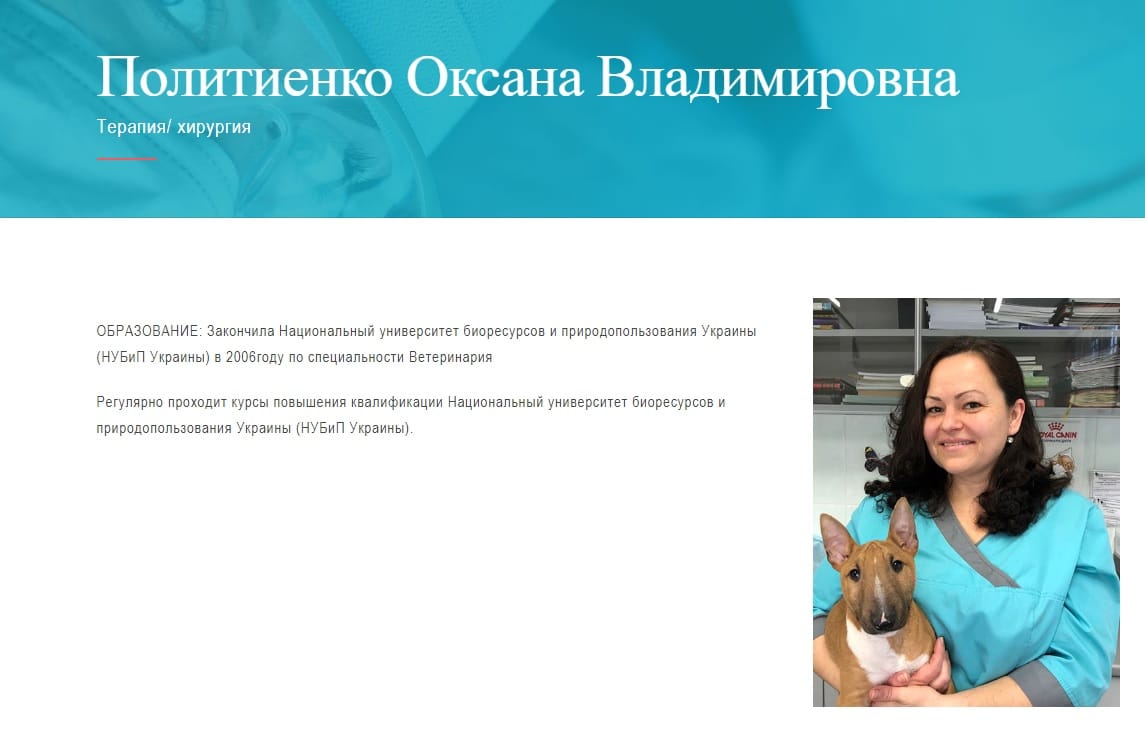 Политиенко Оксана Владимировна

Терапия/ хирургия

ОБРАЗОВАНИЕ: Закончила Национальный университет биоресурсов и природопользования Украины (НУБиП Украины) в 2006году по специальности Ветеринария

Регулярно проходит курсы повышения квалификации Национальный университет биоресурсов и природопользования Украины (НУБиП Украины).

ROYAL CANIN